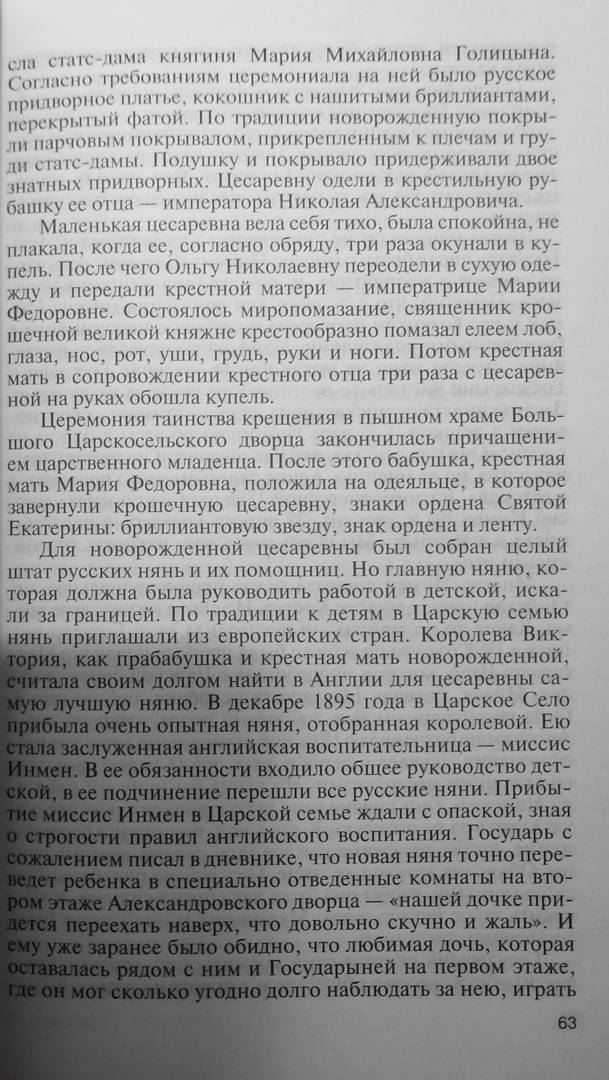 сла статс-дама княгиня Мария Михайловна Голицына. Согласно требованиям церемониала на ней было русское придворное платье, кокошник с нашитыми бриллиантами, перекрытый фатой. По традиции новорожденную покрыли парчовым покрывалом, прикрепленным к плечам и груди статс-дамы. Подушку и покрывало придерживали двое знатных придворных. Цесаревну одели в крестильную рубашку ее отца — императора Николая Александровича.

Маленькая цесаревна вела себя тихо, была спокойна, не плакала, когда ее, согласно обряду, три раза окунали в купель. После чего Ольгу Николаевну переодели в сухую одежду и передали крестной матери — императрице Марии Федоровне. Состоялось миропомазание, священник крошечной великой княжне крестообразно помазал елеем лоб, глаза, нос, рот, уши, грудь, руки и ноги. Потом крестная мать в сопровождении крестного отца три раза с цесаревной на руках обошла купель.

Церемония таинства крещения в пышном храме Большого Царскосельского дворца закончилась причащением царственного младенца. После этого бабушка, крестная мать Мария Федоровна, положила на одеяльце, в которое завернули крошечную цесаревну, знаки ордена Святой Екатерины: бриллиантовую звезду, знак ордена и ленту.

Для новорожденной цесаревны был собран целый штат русских нянь и их помощниц. Но главную няню, которая должна была руководить работой в детской, искали за границей. По традиции к детям в Царскую семью нянь приглашали из европейских стран. Королева Виктория, как прабабушка и крестная мать новорожденной, считала своим долгом найти в Англии для цесаревны самую лучшую няню. В декабре 1895 года в Царское Село прибыла очень опытная няня, отобранная королевой. Ею стала заслуженная английская воспитательница — миссис Инмен. В ее обязанности входило общее руководство детской, в ее подчинение перешли все русские няни. Прибытие миссис Инмен в Царской семье ждали с опаской, зная о строгости правил английского воспитания. Государь с сожалением писал в дневнике, что новая няня точно переведет ребенка в специально отведенные комнаты на втором этаже Александровского дворца — «нашей дочке придется переехать наверх, что довольно скучно и жаль». И ему уже заранее было обидно, что любимая дочь, которая оставалась рядом с ним и Государыней на первом этаже, где он мог сколько угодно долго наблюдать за нею, играть

63